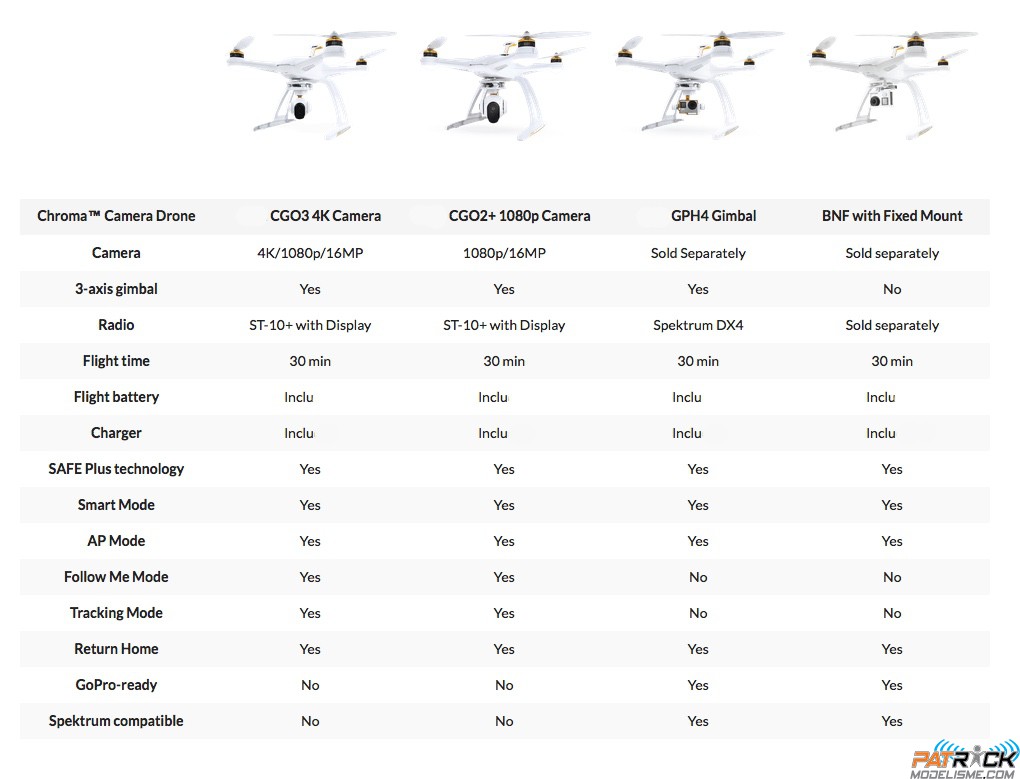 | Chroma™ Camera Drone | CGO3 4K Camera | CGO2+ 1080p Camera | GPH4 Gimbal | BNF with Fixed Mount |
|---|---|---|---|---|
| Camera | 4K/1080p/16MP | 1080p/16MP | Sold Separately | Sold separately |
| 3-axis gimbal | Yes | Yes | Yes | No |
| Radio | ST-10+ with Display | ST-10+ with Display | Spektrum DX4 | Sold separately |
| Flight time | 30 min | 30 min | 30 min | 30 min |
| Flight battery | Inclu | Inclu | Inclu | Inclu |
| Charger | Inclu | Inclu | Inclu | Inclu |
| SAFE Plus technology | Yes | Yes | Yes | Yes |
| Smart Mode | Yes | Yes | Yes | Yes |
| AP Mode | Yes | Yes | Yes | Yes |
| Follow Me Mode | Yes | Yes | No | No |
| Tracking Mode | Yes | Yes | No | No |
| Return Home | Yes | Yes | Yes | Yes |
| GoPro-ready | No | No | Yes | Yes |
| Spektrum compatible | No | No | Yes | Yes |

PATRICK
MODELISME.COM